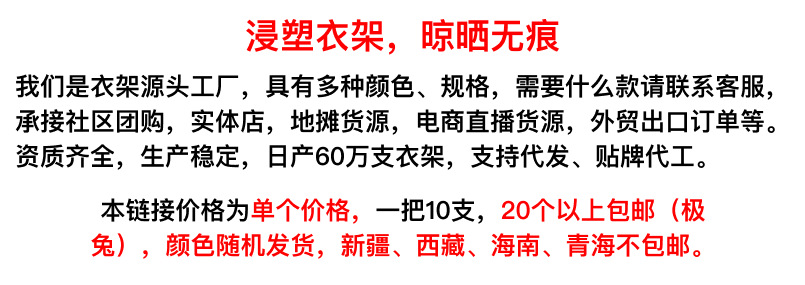 浸塑衣架，晾晒无痕

我们是衣架源头工厂，具有多种颜色、规格，需要什么款请联系客服，承接社区团购，实体店，地摊货源，电商直播货源，外贸出口订单等。资质齐全，生产稳定，日产60万支衣架，支持代发、贴牌代工。

本链接价格为单个价格，一把10支，20个以上包邮（极兔），颜色随机发货，新疆、西藏、海南、青海不包邮。